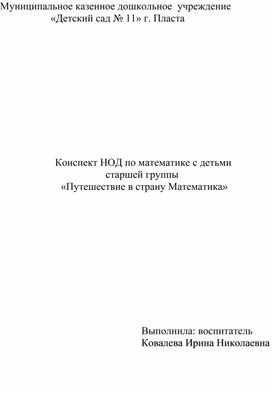 Муниципальное казенное дошкольное учреждение
«Детский сад № 11» г. Пласта

Конспект НОД по математике с детьми
старшей группы
«Путешествие в страну Математика»

Выполнила: воспитатель
Ковалева Ирина Николаевна